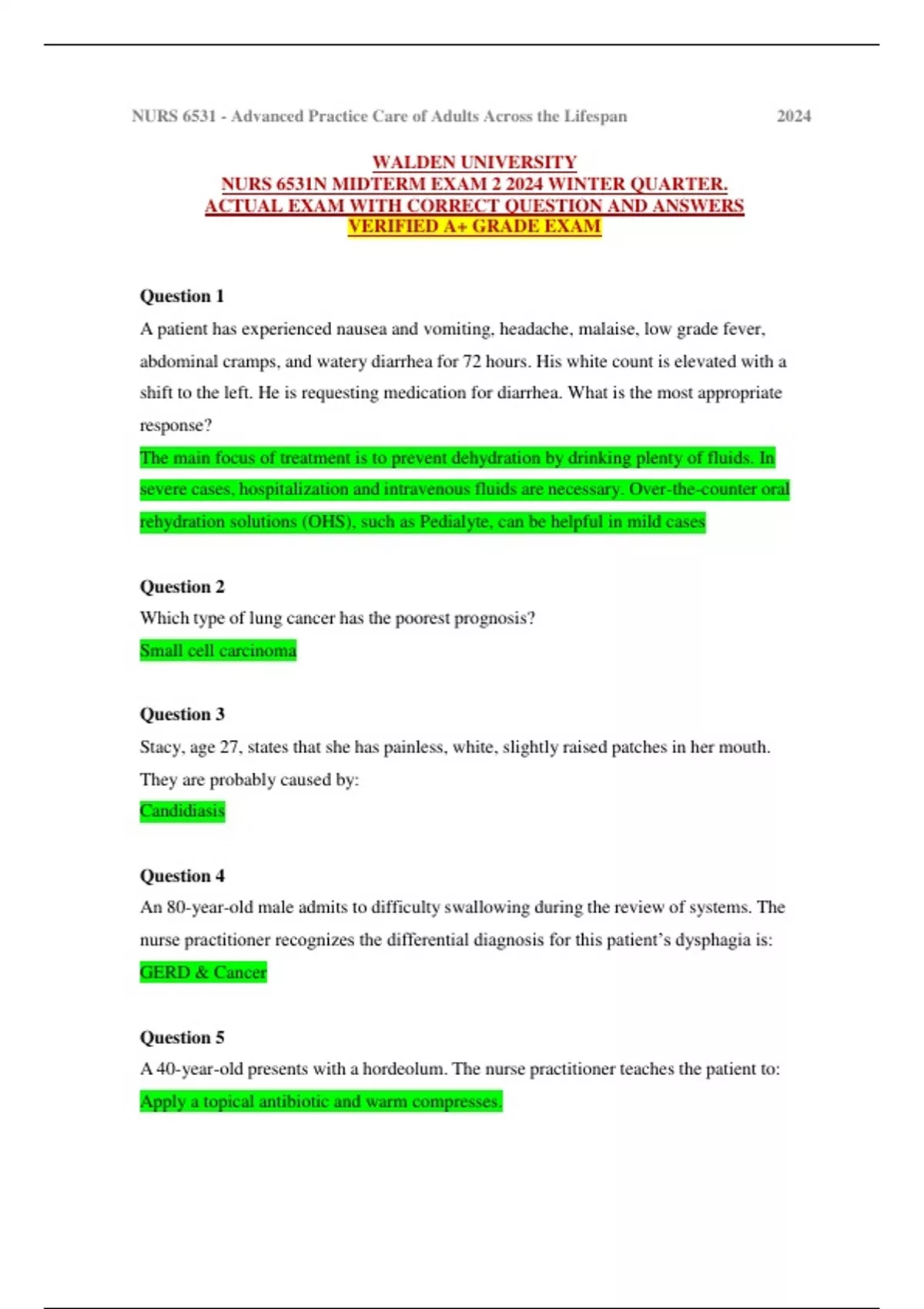 NURS 6531 - Advanced Practice Care of Adults Across the Lifespan 2024

WALDEN UNIVERSITY
NURS 6531N MIDTERM EXAM 2 2024 WINTER QUARTER.
ACTUAL EXAM WITH CORRECT QUESTION AND ANSWERS
VERIFIED A+ GRADE EXAM

Question 1
A patient has experienced nausea and vomiting, headache, malaise, low grade fever, abdominal cramps, and watery diarrhea for 72 hours. His white count is elevated with a shift to the left. He is requesting medication for diarrhea. What is the most appropriate response?
The main focus of treatment is to prevent dehydration by drinking plenty of fluids. In severe cases, hospitalization and intravenous fluids are necessary. Over-the-counter oral rehydration solutions (OHS), such as Pedialyte, can be helpful in mild cases

Question 2
Which type of lung cancer has the poorest prognosis?
Small cell carcinoma

Question 3
Stacy, age 27, states that she has painless, white, slightly raised patches in her mouth. They are probably caused by:
Candidiasis

Question 4
An 80-year-old male admits to difficulty swallowing during the review of systems. The nurse practitioner recognizes the differential diagnosis for this patient's dysphagia is:
GERD & Cancer

Question 5
A 40-year-old presents with a hordeolum. The nurse practitioner teaches the patient to:
Apply a topical antibiotic and warm compresses.